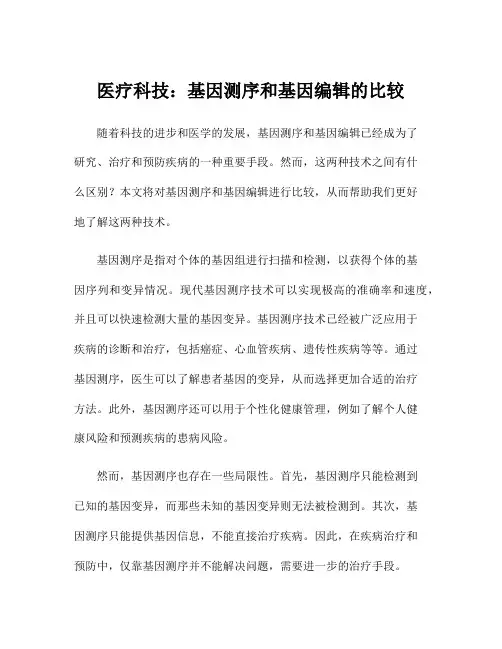 医疗科技：基因测序和基因编辑的比较

随着科技的进步和医学的发展，基因测序和基因编辑已经成为了研究、治疗和预防疾病的一种重要手段。然而，这两种技术之间有什么区别？本文将对基因测序和基因编辑进行比较，从而帮助我们更好地了解这两种技术。

基因测序是指对个体的基因组进行扫描和检测，以获得个体的基因序列和变异情况。现代基因测序技术可以实现极高的准确率和速度，并且可以快速检测大量的基因变异。基因测序技术已经被广泛应用于疾病的诊断和治疗，包括癌症、心血管疾病、遗传性疾病等等。通过基因测序，医生可以了解患者基因的变异，从而选择更加合适的治疗方法。此外，基因测序还可以用于个性化健康管理，例如了解个人健康风险和预测疾病的患病风险。

然而，基因测序也存在一些局限性。首先，基因测序只能检测到已知的基因变异，而那些未知的基因变异则无法被检测到。其次，基因测序只能提供基因信息，不能直接治疗疾病。因此，在疾病治疗和预防中，仅靠基因测序并不能解决问题，需要进一步的治疗手段。